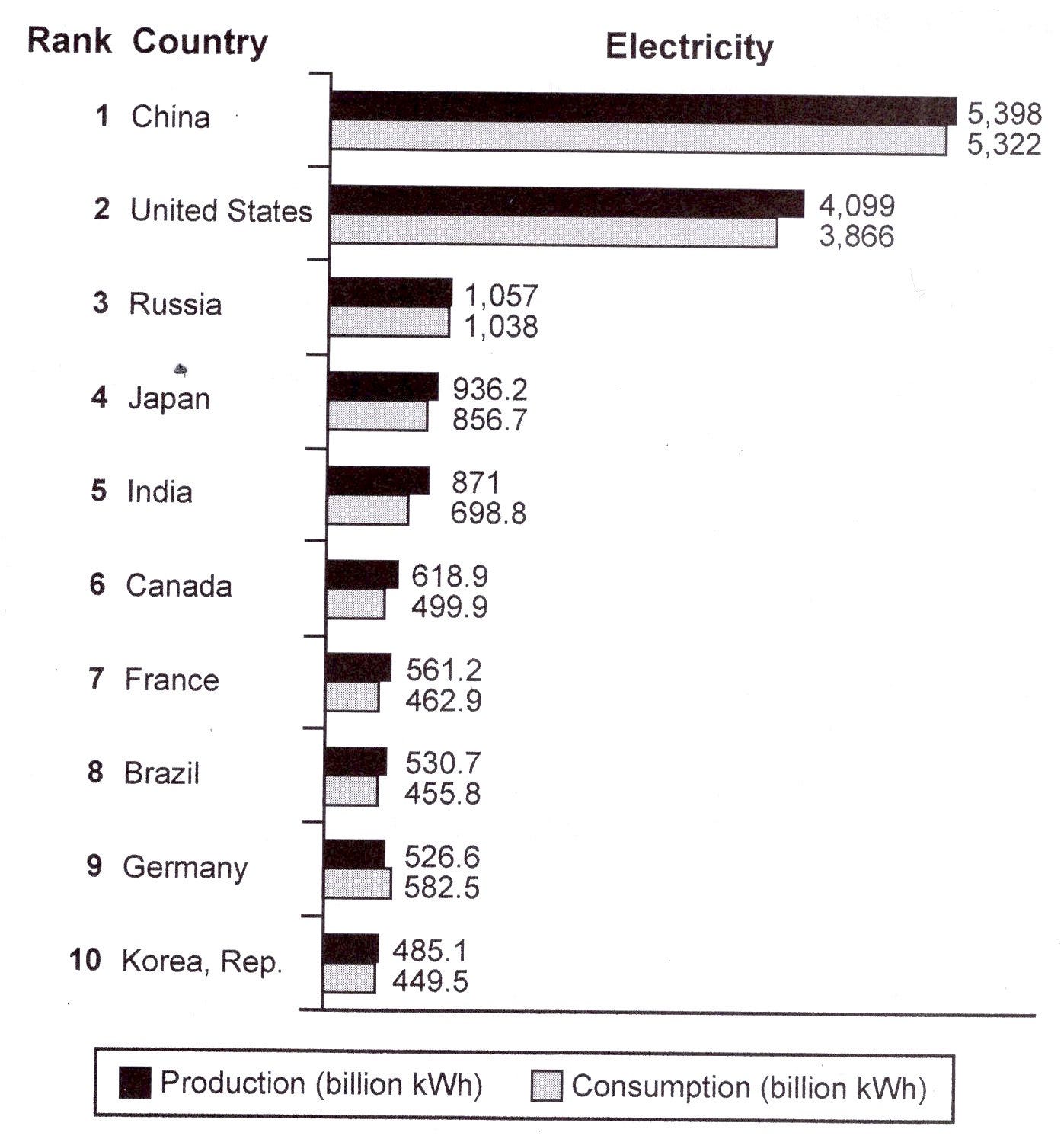 Rank Country

Electricity

1 China
5,398
5,322

2 United States
4,099
3,866

3 Russia
1,057
1,038

4 Japan
936.2
856.7

5 India
871
698.8

6 Canada
618.9
499.9

7 France
561.2
462.9

8 Brazil
530.7
455.8

9 Germany
526.6
582.5

10 Korea, Rep.
485.1
449.5

Production (billion kWh) Consumption (billion kWh)